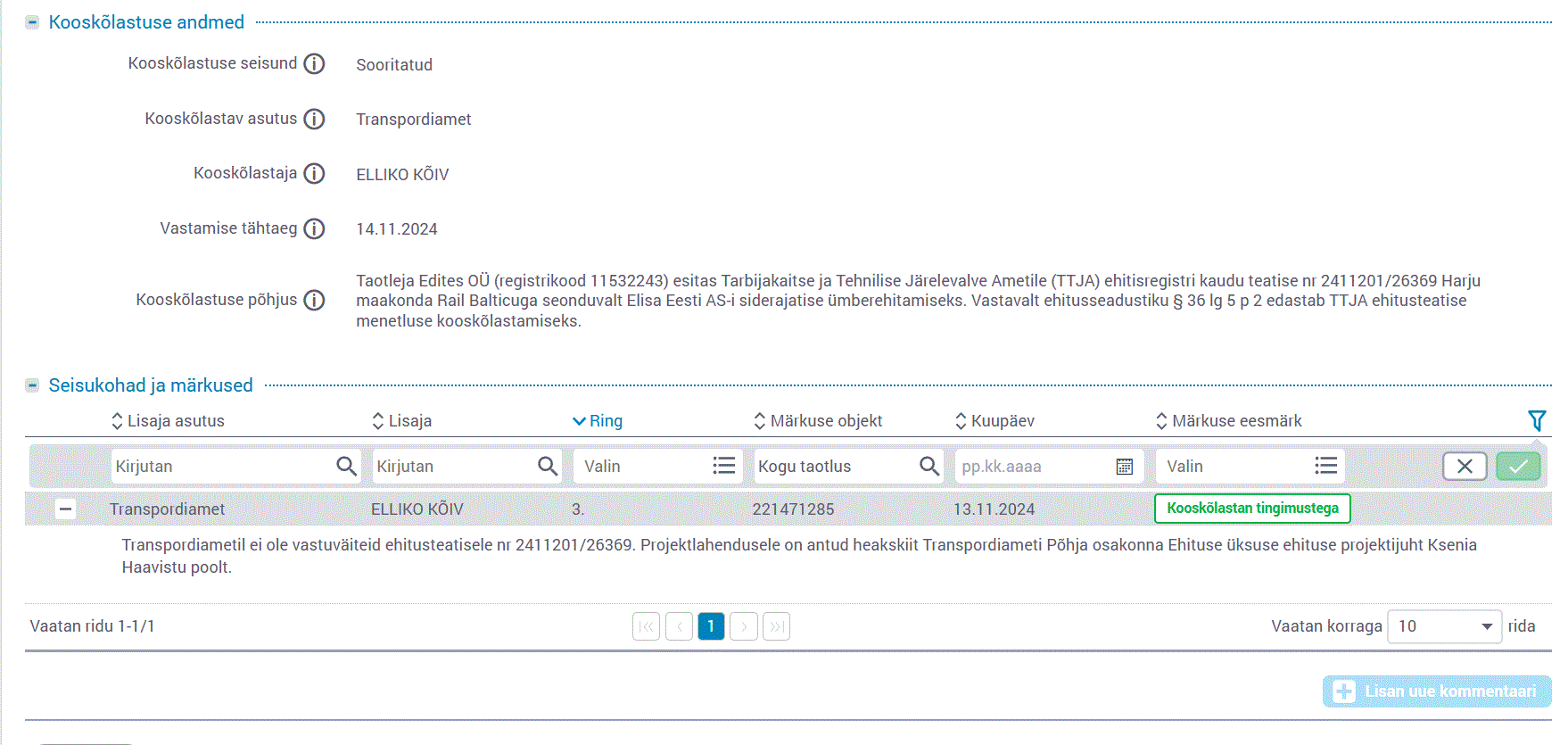 Kooskõlastuse andmed

Kooskõlastuse seisund Sooritatud

Kooskõlastav asutus Transpordiamet

Kooskõlastaja ELLIKO KÕIV

Vastamise tähtaeg 14.11.2024

Kooskõlastuse põhjus Taotleja Edites OÜ (registrikood 11532243) esitas Tarbijakaitse ja Tehnilise Järelevalve Ametile (TTJA) ehitisregistri kaudu teatise nr 2411201/26369 Harju maakonda Rail Balticuga seonduvalt Elisa Eesti AS-i siderajatise ümberehitamiseks. Vastavalt ehitusseadustiku § 36 lg 5 p 2 edastab TTJA ehitusteatise menetluse kooskõlastamiseks.

Seisukohad ja märkused

| Lisaja asutus | Lisaja | Ring | Märkuse objekt | Kuupäev | Märkuse eesmärk |
|---|---|---|---|---|---|
| Kirjutan | Kirjutan | Valin | Kogu taotlus | pp.kk.aaaa | Valin |
| Transpordiamet | ELLIKO KÕIV | 3. | 221471285 | 13.11.2024 | Kooskõlastan tingimustega |

Transpordiametil ei ole vastuväiteid ehitusteatisele nr 2411201/26369. Projektlahendusele on antud heakskiit Transpordiameti Põhja osakonna Ehituse üksuse ehituse projektijuht Ksenia Haavistu poolt.

Vaatan ridu 1-1/1

1

Vaatan korraga 10 rida

Lisan uue kommentaari